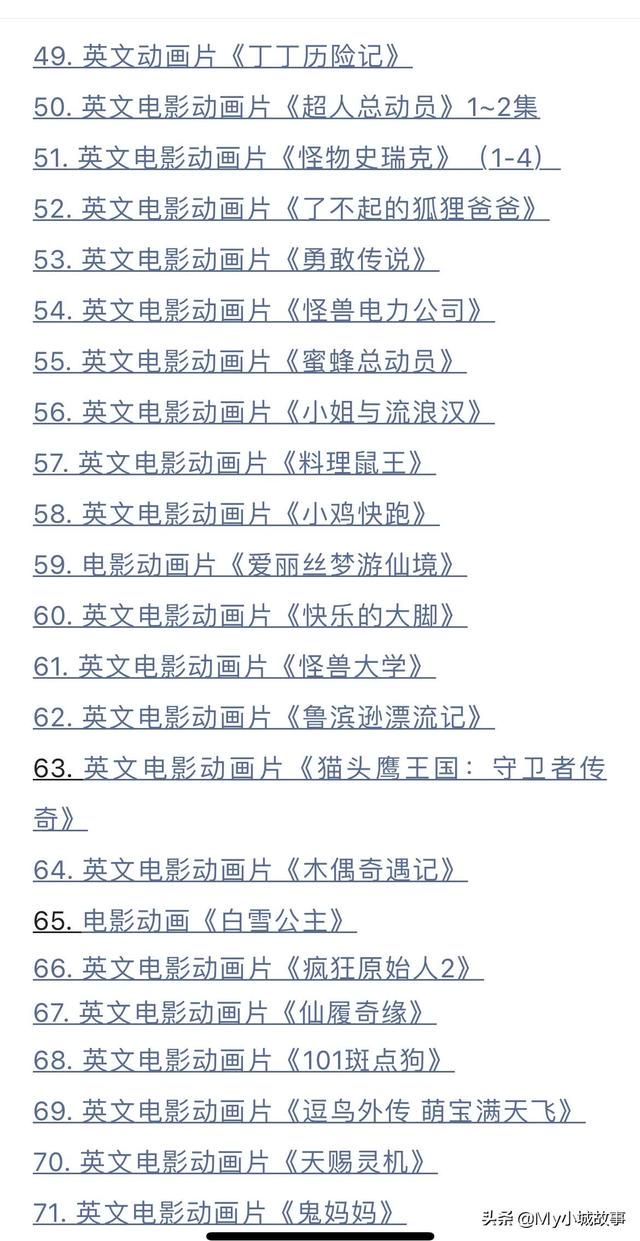 49. 英文动画片《丁丁历险记》

50. 英文电影动画片《超人总动员》1~2集

51. 英文电影动画片《怪物史瑞克》（1-4）

52. 英文电影动画片《了不起的狐狸爸爸》

53. 英文电影动画片《勇敢传说》

54. 英文电影动画片《怪兽电力公司》

55. 英文电影动画片《蜜蜂总动员》

56. 英文电影动画片《小姐与流浪汉》

57. 英文电影动画片《料理鼠王》

58. 英文电影动画片《小鸡快跑》

59. 电影动画片《爱丽丝梦游仙境》

60. 英文电影动画片《快乐的大脚》

61. 英文电影动画片《怪兽大学》

62. 英文电影动画片《鲁滨逊漂流记》

63. 英文电影动画片《猫头鹰王国：守卫者传奇》

64. 英文电影动画片《木偶奇遇记》

65. 电影动画《白雪公主》

66. 英文电影动画片《疯狂原始人2》

67. 英文电影动画片《仙履奇缘》

68. 英文电影动画片《101斑点狗》

69. 英文电影动画片《逗鸟外传 萌宝满天飞》

70. 英文电影动画片《天赐灵机》

71. 英文电影动画片《鬼妈妈》

头条 @My小城故事